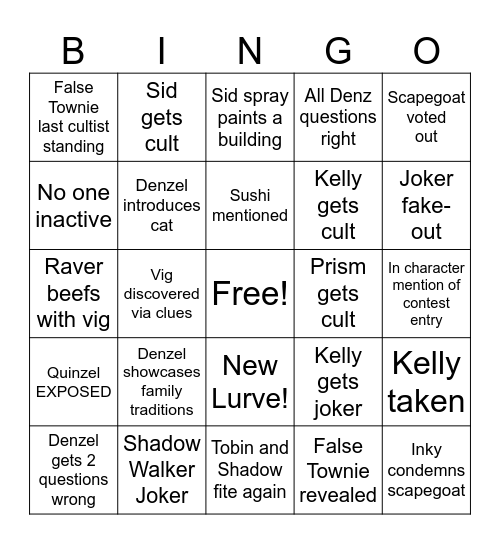 | B | I | N | G | O |
|---|---|---|---|---|
| False Townie last cultist standing | Sid gets cult | Sid spray paints a building | All Denz questions right | Scapegoat voted out |
| No one inactive | Denzel introduces cat | Sushi mentioned | Kelly gets cult | Joker fake-out |
| Raver beefs with vig | Vig discovered via clues | Free! | Prism gets cult | In character mention of contest entry |
| Quinzel EXPOSED | Denzel showcases family traditions | New Lurve! | Kelly gets joker | Kelly taken |
| Denzel gets 2 questions wrong | Shadow Walker Joker | Tobin and Shadow fite again | False Townie revealed | Inky condemns scapegoat |